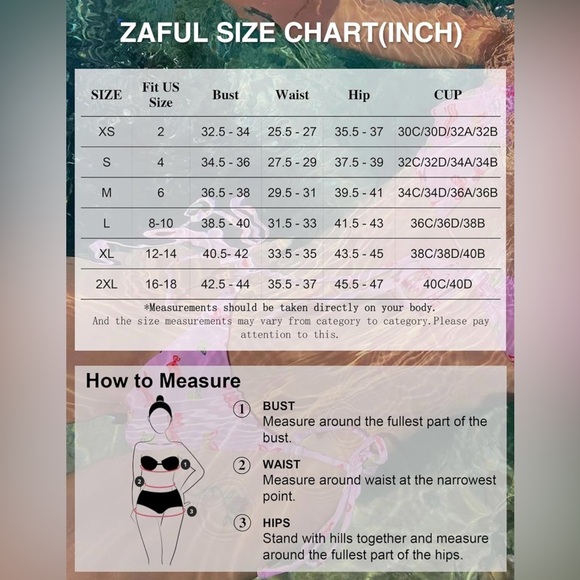 ZAFUL SIZE CHART(INCH)

| SIZE | Fit US Size | Bust | Waist | Hip | CUP |
|---|---|---|---|---|---|
| XS | 2 | 32.5 - 34 | 25.5 - 27 | 35.5 - 37 | 30C/30D/32A/32B |
| S | 4 | 34.5 - 36 | 27.5 - 29 | 37.5 - 39 | 32C/32D/34A/34B |
| M | 6 | 36.5 - 38 | 29.5 - 31 | 39.5 - 41 | 34C/34D/36A/36B |
| L | 8-10 | 38.5 - 40 | 31.5 - 33 | 41.5 - 43 | 36C/36D/38B |
| XL | 12-14 | 40.5- 42 | 33.5 - 35 | 43.5 - 45 | 38C/38D/40B |
| 2XL | 16-18 | 42.5 - 44 | 35.5 - 37 | 45.5 - 47 | 40C/40D |

*Measurements should be taken directly on your body. And the size measurements may vary from category to category.Please pay attention to this.

How to Measure

1 2 3

① BUST
Measure around the fullest part of the bust.

② WAIST
Measure around waist at the narrowest point.

③ HIPS
Stand with hills together and measure around the fullest part of the hips.